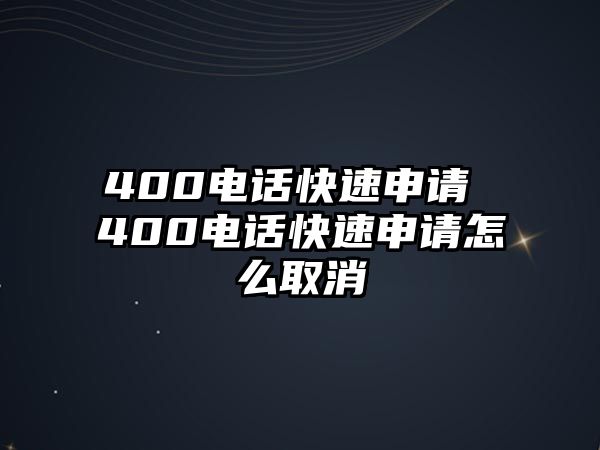 400电话快速申请 400电话快速申请怎么取消